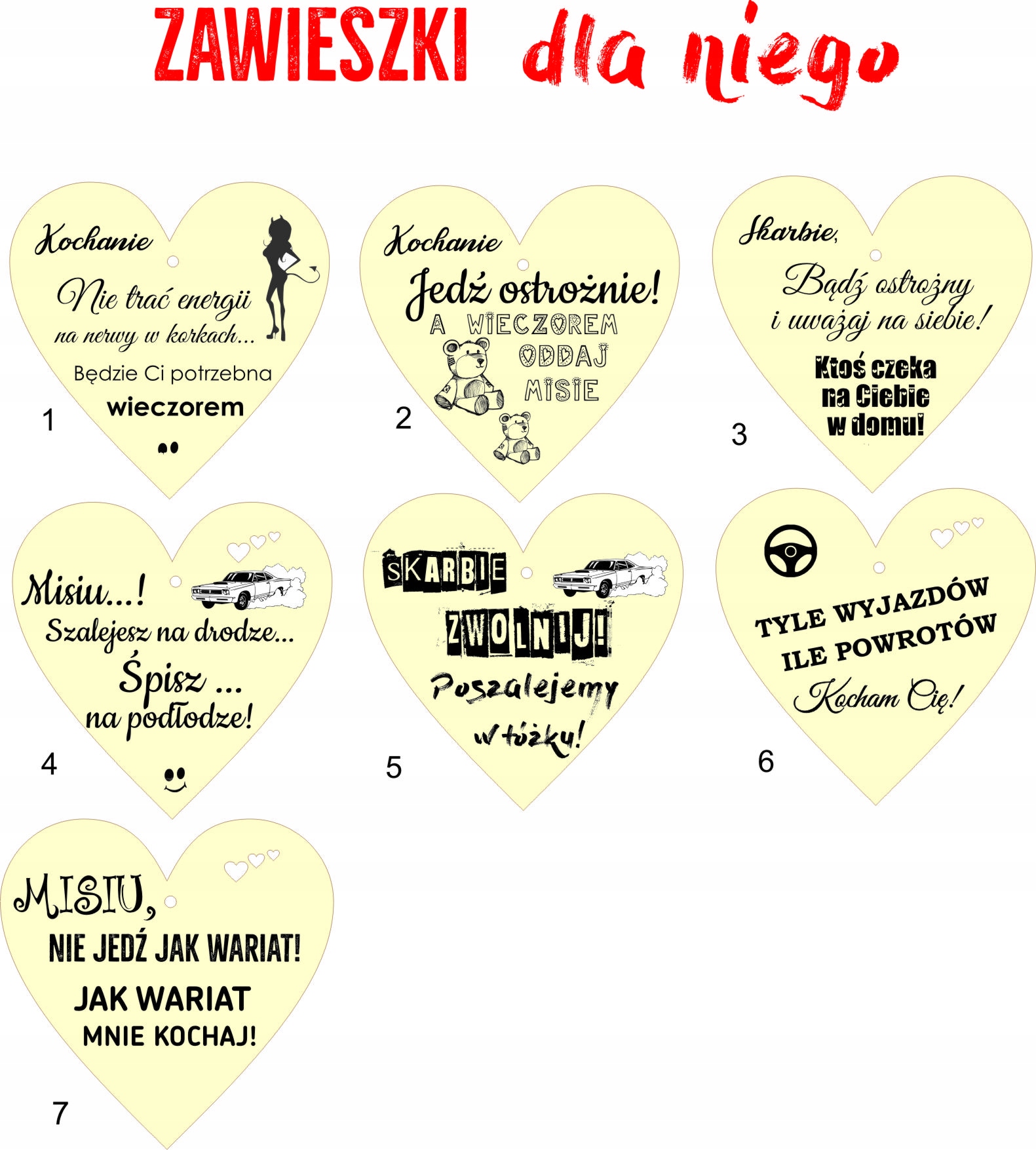 ZAWIESZKI dla niego

Kochanie

Nie trać energii na nerwy w korkach...

Będzie Ci potrzebna wieczorem

1

Kochanie

Jedź ostrożnie!

A WIECZOREM ODDAJ MISIE

2

Skarbie,

Bądź ostrożny i uważaj na siebie!

Ktoś czeka na Ciebie w domu!

3

Misiu...!

Szalejesz na drodze...

Śpisz ... na podłodze!

4

SKARBIE

ZWOLNIJ!

Poszalejemy w łóżku!

5

TYLE WYJAZDÓW ILE POWROTÓW

Kocham Cię!

6

MISIU,

NIE JEDŹ JAK WARIAT!

JAK WARIAT MNIE KOCHAJ!

7